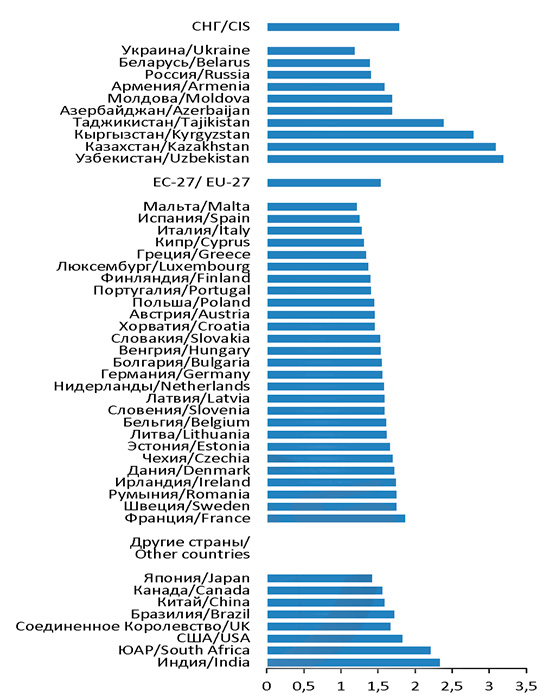 СНГ/CIS

Украина/Ukraine
Беларусь/Belarus
Россия/Russia
Армения/Armenia
Молдова/Moldova
Азербайджан/Azerbaijan
Таджикистан/Tajikistan
Кыргызстан/Kyrgyzstan
Казахстан/Kazakhstan
Узбекистан/Uzbekistan

ЕС-27/ EU-27

Мальта/Malta
Испания/Spain
Италия/Italy
Кипр/Cyprus
Греция/Greece
Люксембург/Luxembourg
Финляндия/Finland
Португалия/Portugal
Польша/Poland
Австрия/Austria
Хорватия/Croatia
Словакия/Slovakia
Венгрия/Hungary
Болгария/Bulgaria
Германия/Germany
Нидерланды/Netherlands
Латвия/Latvia
Словения/Slovenia
Бельгия/Belgium
Литва/Lithuania
Эстония/Estonia
Чехия/Czechia
Дания/Denmark
Ирландия/Ireland
Румыния/Romania
Швеция/Sweden
Франция/France

Другие страны/ Other countries

Япония/Japan
Канада/Canada
Китай/China
Бразилия/Brazil
Соединенное Королевство/UK
США/USA
ЮАР/South Africa
Индия/India

0 0,5 1 1,5 2 2,5 3 3,5